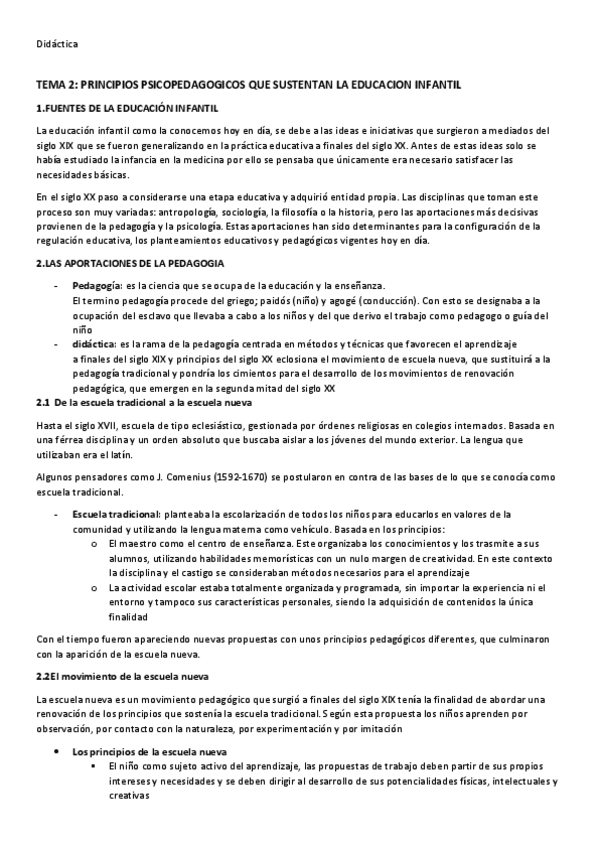 Didáctica

TEMA 2: PRINCIPIOS PSICOPEDAGOGICOS QUE SUSTENTAN LA EDUCACION INFANTIL

1.FUENTES DE LA EDUCACIÓN INFANTIL

La educación infantil como la conocemos hoy en día, se debe a las ideas e iniciativas que surgieron a mediados del siglo XIX que se fueron generalizando en la práctica educativa a finales del siglo XX. Antes de estas ideas solo se había estudiado la infancia en la medicina por ello se pensaba que únicamente era necesario satisfacer las necesidades básicas.

En el siglo XX paso a considerarse una etapa educativa y adquirió entidad propia. Las disciplinas que toman este proceso son muy variadas: antropología, sociología, la filosofía o la historia, pero las aportaciones más decisivas provienen de la pedagogía y la psicología. Estas aportaciones han sido determinantes para la configuración de la regulación educativa, los planteamientos educativos y pedagógicos vigentes hoy en día.

2.LAS APORTACIONES DE LA PEDAGOGIA

- Pedagogía: es la ciencia que se ocupa de la educación y la enseñanza.
El termino pedagogía procede del griego; paidós (niño) y agogé (conducción). Con esto se designaba a la ocupación del esclavo que llevaba a cabo a los niños y del que derivo el trabajo como pedagogo o guía del niño
- didáctica: es la rama de la pedagogía centrada en métodos y técnicas que favorecen el aprendizaje
a finales del siglo XIX y principios del siglo XX eclosiona el movimiento de escuela nueva, que sustituirá a la pedagogía tradicional y pondría los cimientos para el desarrollo de los movimientos de renovación pedagógica, que emergen en la segunda mitad del siglo XX

2.1 De la escuela tradicional a la escuela nueva

Hasta el siglo XVII, escuela de tipo eclesiástico, gestionada por órdenes religiosas en colegios internados. Basada en una férrea disciplina y un orden absoluto que buscaba aislar a los jóvenes del mundo exterior. La lengua que utilizaban era el latín.

Algunos pensadores como J. Comenius (1592-1670) se postularon en contra de las bases de lo que se conocía como escuela tradicional.

- Escuela tradicional: planteaba la escolarización de todos los niños para educarlos en valores de la comunidad y utilizando la lengua materna como vehículo. Basada en los principios:
    o El maestro como el centro de enseñanza. Este organizaba los conocimientos y los trasmite a sus alumnos, utilizando habilidades memorísticas con un nulo margen de creatividad. En este contexto la disciplina y el castigo se consideraban métodos necesarios para el aprendizaje
    o La actividad escolar estaba totalmente organizada y programada, sin importar la experiencia ni el entorno y tampoco sus características personales, siendo la adquisición de contenidos la única finalidad

Con el tiempo fueron apareciendo nuevas propuestas con unos principios pedagógicos diferentes, que culminaron con la aparición de la escuela nueva.

2.2El movimiento de la escuela nueva

La escuela nueva es un movimiento pedagógico que surgió a finales del siglo XIX tenía la finalidad de abordar una renovación de los principios que sostenía la escuela tradicional. Según esta propuesta los niños aprenden por observación, por contacto con la naturaleza, por experimentación y por imitación

• Los principios de la escuela nueva
    ▪ El niño como sujeto activo del aprendizaje, las propuestas de trabajo deben partir de sus propios intereses y necesidades y se deben dirigir al desarrollo de sus potencialidades físicas, intelectuales y creativas